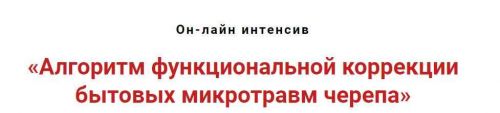 Он-лайн интенсив

«Алгоритм функциональной коррекции бытовых микротравм черепа»